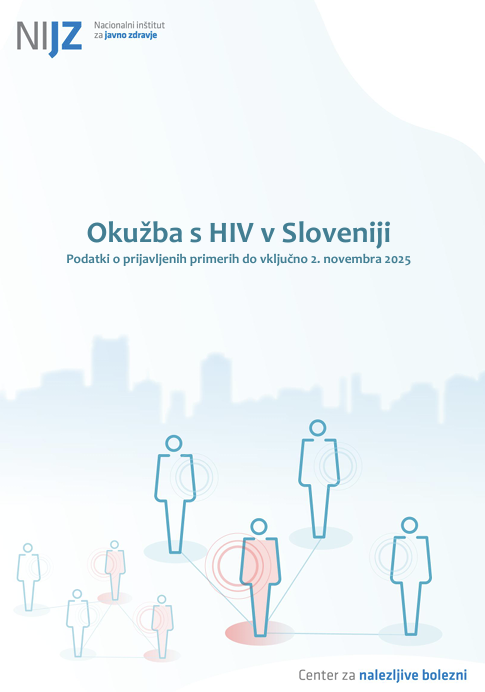 NIJZ Nacionalni inštitut za javno zdravje

Okužba s HIV v Sloveniji

Podatki o prijavljenih primerih do vključno 2. novembra 2025

Center za nalezljive bolezni